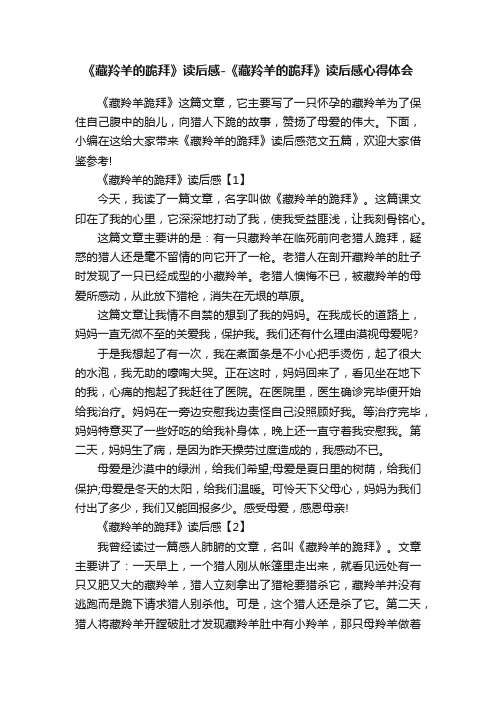 《藏羚羊的跪拜》读后感-《藏羚羊的跪拜》读后感心得体会

《藏羚羊跪拜》这篇文章，它主要写了一只怀孕的藏羚羊为了保住自己腹中的胎儿，向猎人下跪的故事，赞扬了母爱的伟大。下面，小编在这给大家带来《藏羚羊的跪拜》读后感范文五篇，欢迎大家借鉴参考!

《藏羚羊的跪拜》读后感【1】

今天，我读了一篇文章，名字叫做《藏羚羊的跪拜》。这篇课文印在了我的心里，它深深地打动了我，使我受益匪浅，让我刻骨铭心。

这篇文章主要讲的是：有一只藏羚羊在临死前向老猎人跪拜，疑惑的猎人还是毫不留情的向它开了一枪。老猎人在剖开藏羚羊的肚子时发现了一只已经成型的小藏羚羊。老猎人懊悔不已，被藏羚羊的母爱所感动，从此放下猎枪，消失在无垠的草原。

这篇文章让我情不自禁的想到了我的妈妈。在我成长的道路上，妈妈一直无微不至的关爱我，保护我。我们还有什么理由漠视母爱呢?

于是我想起了有一次，我在煮面条是不小心把手烫伤，起了很大的水泡，我无助的嚎啕大哭。正在这时，妈妈回来了，看见坐在地下的我，心痛的抱起了我赶往了医院。在医院里，医生确诊完毕便开始给我治疗。妈妈在一旁边安慰我边责怪自己没照顾好我。等治疗完毕，妈妈特意买了一些好吃的给我补身体，晚上还一直守着我安慰我。第二天，妈妈生了病，是因为昨天操劳过度造成的，我感动不已。

母爱是沙漠中的绿洲，给我们希望;母爱是夏日里的树荫，给我们保护;母爱是冬天的太阳，给我们温暖。可怜天下父母心，妈妈为我们付出了多少，我们又能回报多少。感受母爱，感恩母亲!

《藏羚羊的跪拜》读后感【2】

我曾经读过一篇感人肺腑的文章，名叫《藏羚羊的跪拜》。文章主要讲了：一天早上，一个猎人刚从帐篷里走出来，就看见远处有一只又肥又大的藏羚羊，猎人立刻拿出了猎枪要猎杀它，藏羚羊并没有逃跑而是跪下请求猎人别杀他。可是，这个猎人还是杀了它。第二天，猎人将藏羚羊开膛破肚才发现藏羚羊肚中有小羚羊，那只母羚羊做着